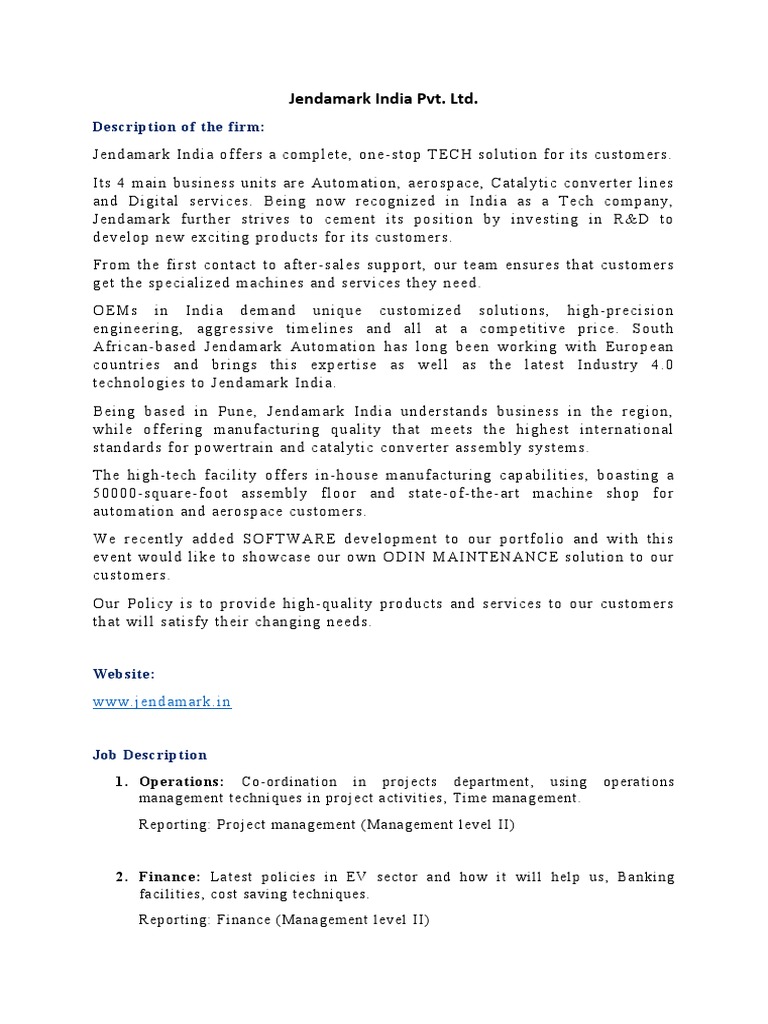 Jendamark India Pvt. Ltd.

Description of the firm:

Jendamark India offers a complete, one-stop TECH solution for its customers.

Its 4 main business units are Automation, aerospace, Catalytic converter lines and Digital services. Being now recognized in India as a Tech company, Jendamark further strives to cement its position by investing in R&D to develop new exciting products for its customers.

From the first contact to after-sales support, our team ensures that customers get the specialized machines and services they need.

OEMs in India demand unique customized solutions, high-precision engineering, aggressive timelines and all at a competitive price. South African-based Jendamark Automation has long been working with European countries and brings this expertise as well as the latest Industry 4.0 technologies to Jendamark India.

Being based in Pune, Jendamark India understands business in the region, while offering manufacturing quality that meets the highest international standards for powertrain and catalytic converter assembly systems.

The high-tech facility offers in-house manufacturing capabilities, boasting a 50000-square-foot assembly floor and state-of-the-art machine shop for automation and aerospace customers.

We recently added SOFTWARE development to our portfolio and with this event would like to showcase our own ODIN MAINTENANCE solution to our customers.

Our Policy is to provide high-quality products and services to our customers that will satisfy their changing needs.

Website:

www.jendamark.in

Job Description

1. Operations: Co-ordination in projects department, using operations management techniques in project activities, Time management.

Reporting: Project management (Management level II)

2. Finance: Latest policies in EV sector and how it will help us, Banking facilities, cost saving techniques.

Reporting: Finance (Management level II)